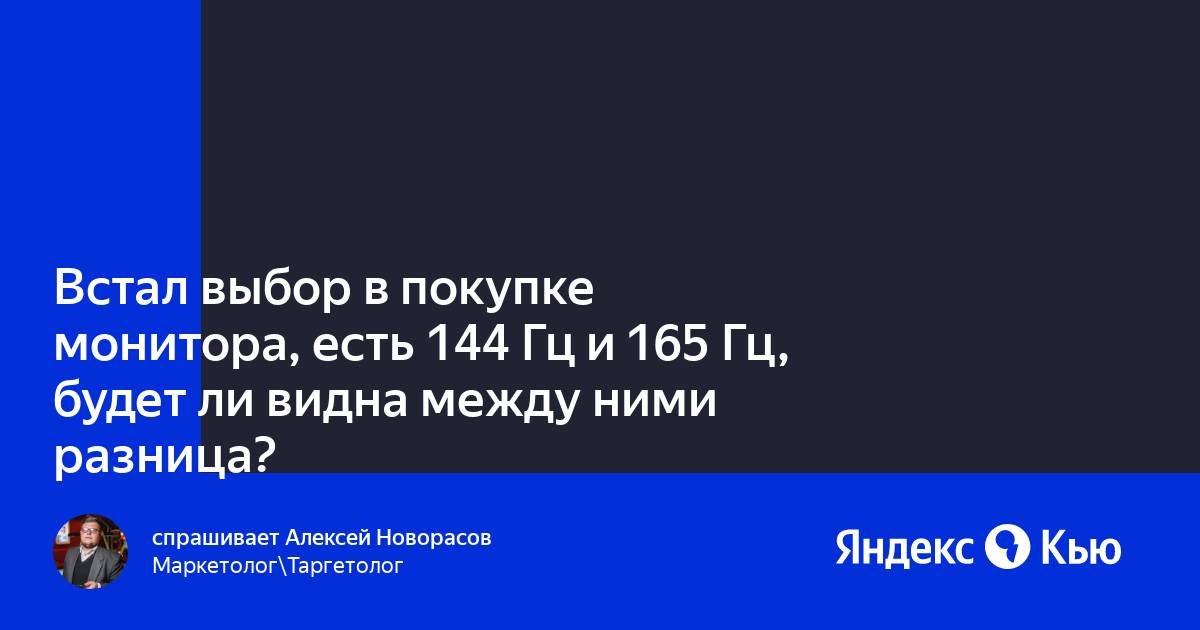 Встал выбор в покупке монитора, есть 144 Гц и 165 Гц, будет ли видна между ними разница?

спрашивает Алексей Новорасов
Маркетолог\Таргетолог

Яндекс Кью